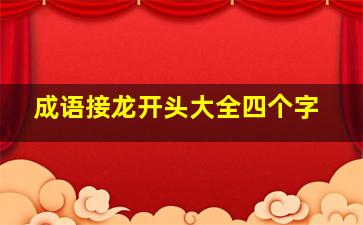 成语接龙开头大全四个字